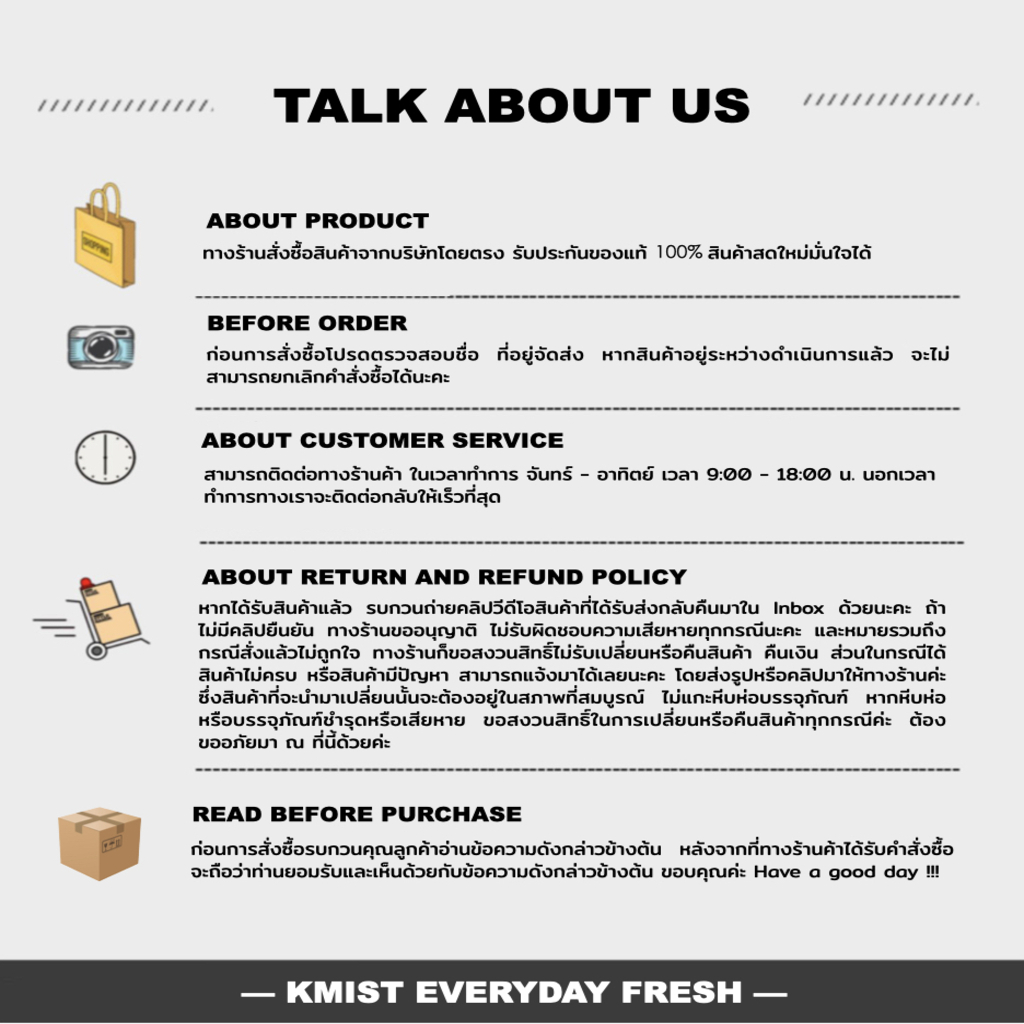 TALK ABOUT US

ABOUT PRODUCT

ทางร้านสั่งซื้อสินค้าจากบริษัทโดยตรง รับประกันของแท้ 100% สินค้าสดใหม่มั่นใจได้

BEFORE ORDER

ก่อนการสั่งซื้อโปรดตรวจสอบชื่อ ที่อยู่จัดส่ง หากสินค้าอยู่ระหว่างดำเนินการแล้ว จะไม่สามารถยกเลิกคำสั่งซื้อได้นะคะ

ABOUT CUSTOMER SERVICE

สามารถติดต่อทางร้านค้า ในเวลาทำการ จันทร์ - อาทิตย์ เวลา 9:00 - 18:00 น. นอกเวลาทำการทางเราจะติดต่อกลับให้เร็วที่สุด

ABOUT RETURN AND REFUND POLICY

หากได้รับสินค้าแล้ว รบกวนถ่ายคลิปวีดีโอสินค้าที่ได้รับส่งกลับคืนมาใน Inbox ด้วยนะคะ ถ้าไม่มีคลิปยืนยัน ทางร้านขออนุญาติ ไม่รับผิดชอบความเสียหายทุกกรณีนะคะ และหมายรวมถึงกรณีสั่งแล้วไม่ถูกใจ ทางร้านก็ขอสงวนสิทธิ์ไม่รับเปลี่ยนหรือคืนสินค้า คืนเงิน ส่วนในกรณีได้สินค้าไม่ครบ หรือสินค้ามีปัญหา สามารถแจ้งมาได้เลยนะคะ โดยส่งรูปหรือคลิปมาให้ทางร้านค่ะ ซึ่งสินค้าที่จะนำมาเปลี่ยนนั้นจะต้องอยู่ในสภาพที่สมบูรณ์ ไม่แกะหีบห่อบรรจุภัณฑ์ หากหีบห่อหรือบรรจุภัณฑ์ชำรุดหรือเสียหาย ขอสงวนสิทธิ์ในการเปลี่ยนหรือคืนสินค้าทุกกรณีค่ะ ต้องขออภัยมา ณ ที่นี้ด้วยค่ะ

READ BEFORE PURCHASE

ก่อนการสั่งซื้อรบกวนคุณลูกค้าอ่านข้อความดังกล่าวข้างต้น หลังจากที่ทางร้านค้าได้รับคำสั่งซื้อจะถือว่าท่านยอมรับและเห็นด้วยกับข้อความดังกล่าวข้างต้น ขอบคุณค่ะ Have a good day !!!

— KMIST EVERYDAY FRESH —